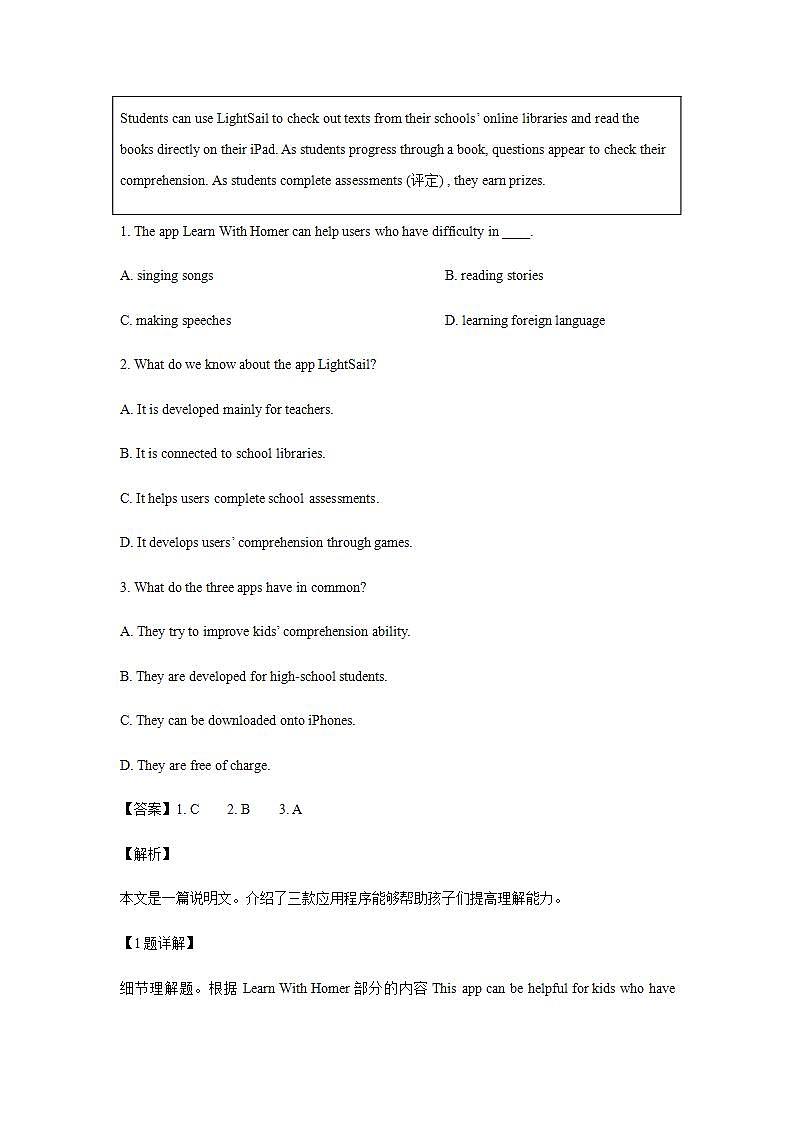 Students can use LightSail to check out texts from their schools' online libraries and read the books directly on their iPad. As students progress through a book, questions appear to check their comprehension. As students complete assessments (评定) , they earn prizes.

1. The app Learn With Homer can help users who have difficulty in ____.

A. singing songs

B. reading stories

C. making speeches

D. learning foreign language

2. What do we know about the app LightSail?

A. It is developed mainly for teachers.

B. It is connected to school libraries.

C. It helps users complete school assessments.

D. It develops users' comprehension through games.

3. What do the three apps have in common?

A. They try to improve kids' comprehension ability.

B. They are developed for high-school students.

C. They can be downloaded onto iPhones.

D. They are free of charge.

【答案】1. C 2. B 3. A

【解析】

本文是一篇说明文。介绍了三款应用程序能够帮助孩子们提高理解能力。

【1题详解】

细节理解题。根据 Learn With Homer 部分的内容 This app can be helpful for kids who have